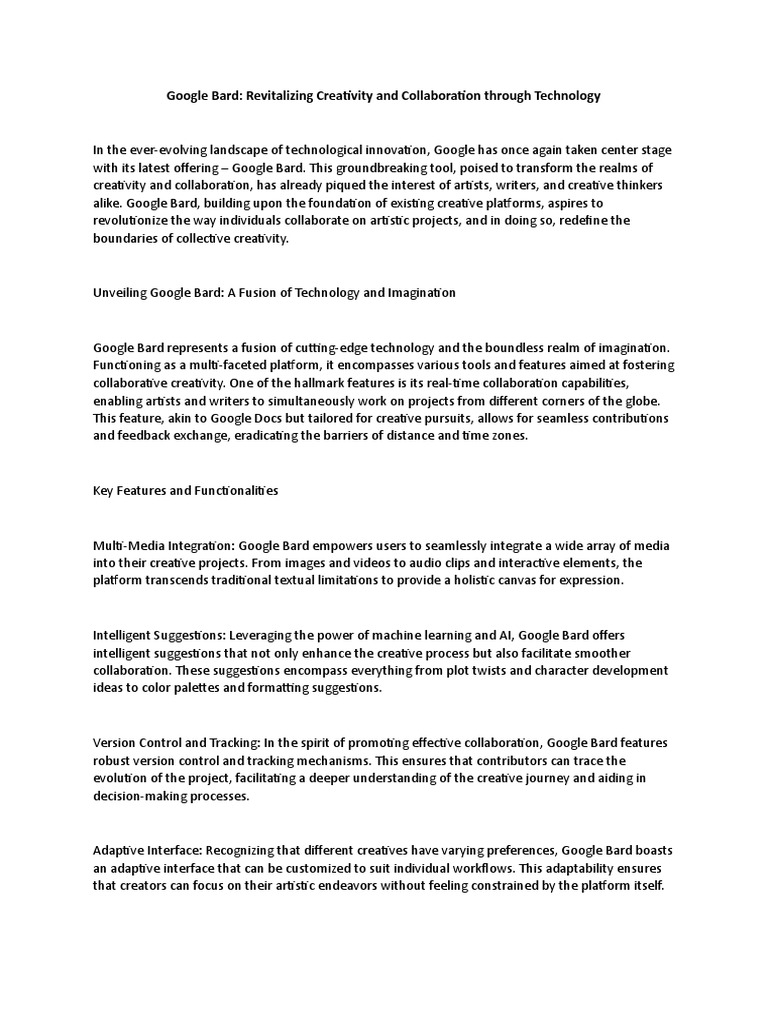 Google Bard: Revitalizing Creativity and Collaboration through Technology

In the ever-evolving landscape of technological innovation, Google has once again taken center stage with its latest offering – Google Bard. This groundbreaking tool, poised to transform the realms of creativity and collaboration, has already piqued the interest of artists, writers, and creative thinkers alike. Google Bard, building upon the foundation of existing creative platforms, aspires to revolutionize the way individuals collaborate on artistic projects, and in doing so, redefine the boundaries of collective creativity.

Unveiling Google Bard: A Fusion of Technology and Imagination

Google Bard represents a fusion of cutting-edge technology and the boundless realm of imagination. Functioning as a multi-faceted platform, it encompasses various tools and features aimed at fostering collaborative creativity. One of the hallmark features is its real-time collaboration capabilities, enabling artists and writers to simultaneously work on projects from different corners of the globe. This feature, akin to Google Docs but tailored for creative pursuits, allows for seamless contributions and feedback exchange, eradicating the barriers of distance and time zones.

Key Features and Functionalities

Multi-Media Integration: Google Bard empowers users to seamlessly integrate a wide array of media into their creative projects. From images and videos to audio clips and interactive elements, the platform transcends traditional textual limitations to provide a holistic canvas for expression.

Intelligent Suggestions: Leveraging the power of machine learning and AI, Google Bard offers intelligent suggestions that not only enhance the creative process but also facilitate smoother collaboration. These suggestions encompass everything from plot twists and character development ideas to color palettes and formatting suggestions.

Version Control and Tracking: In the spirit of promoting effective collaboration, Google Bard features robust version control and tracking mechanisms. This ensures that contributors can trace the evolution of the project, facilitating a deeper understanding of the creative journey and aiding in decision-making processes.

Adaptive Interface: Recognizing that different creatives have varying preferences, Google Bard boasts an adaptive interface that can be customized to suit individual workflows. This adaptability ensures that creators can focus on their artistic endeavors without feeling constrained by the platform itself.